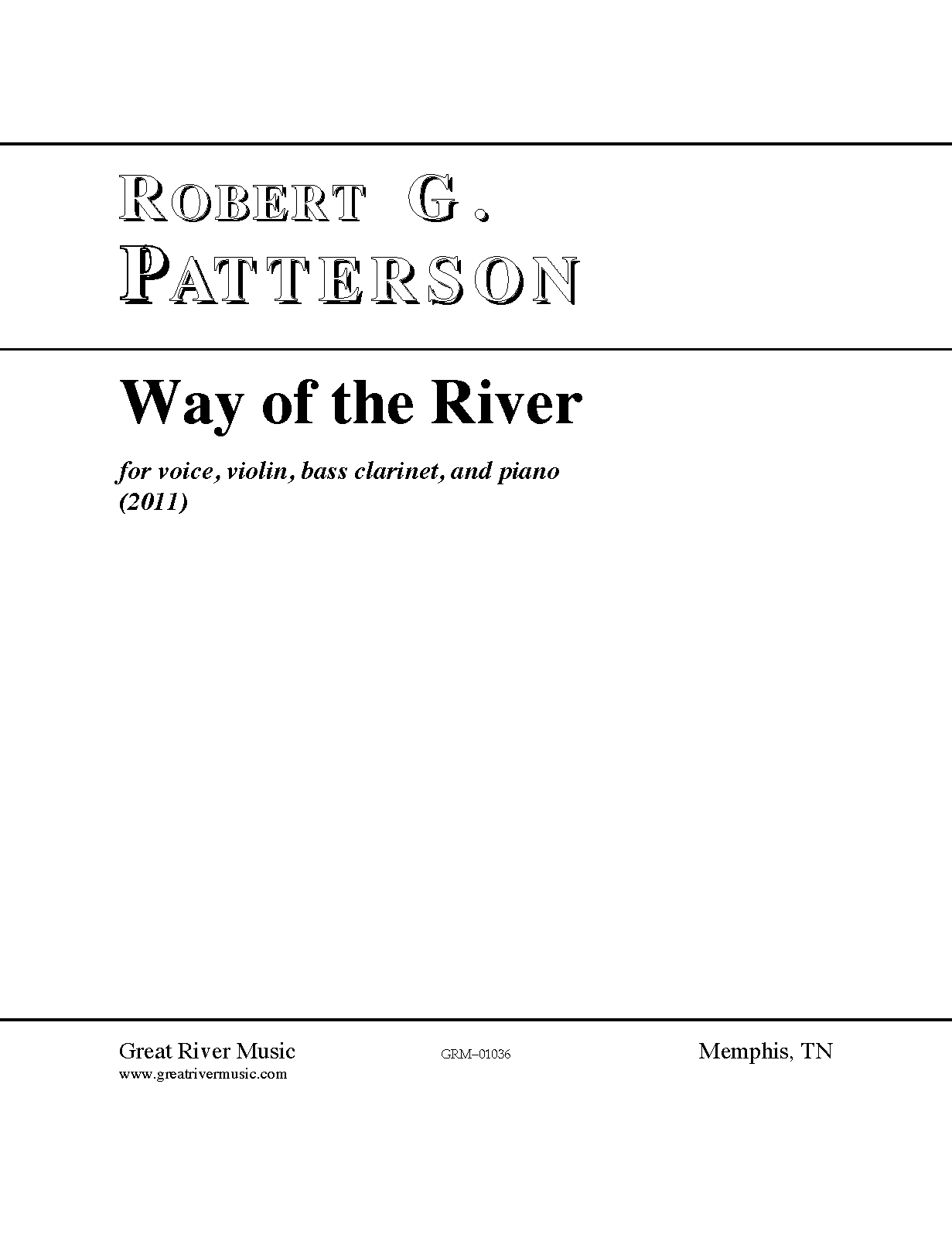 ROBERT G.
PATTERSON

Way of the River

for voice, violin, bass clarinet, and piano
(2011)

Great River Music
www.greatrivermusic.com

GRM–01036

Memphis, TN